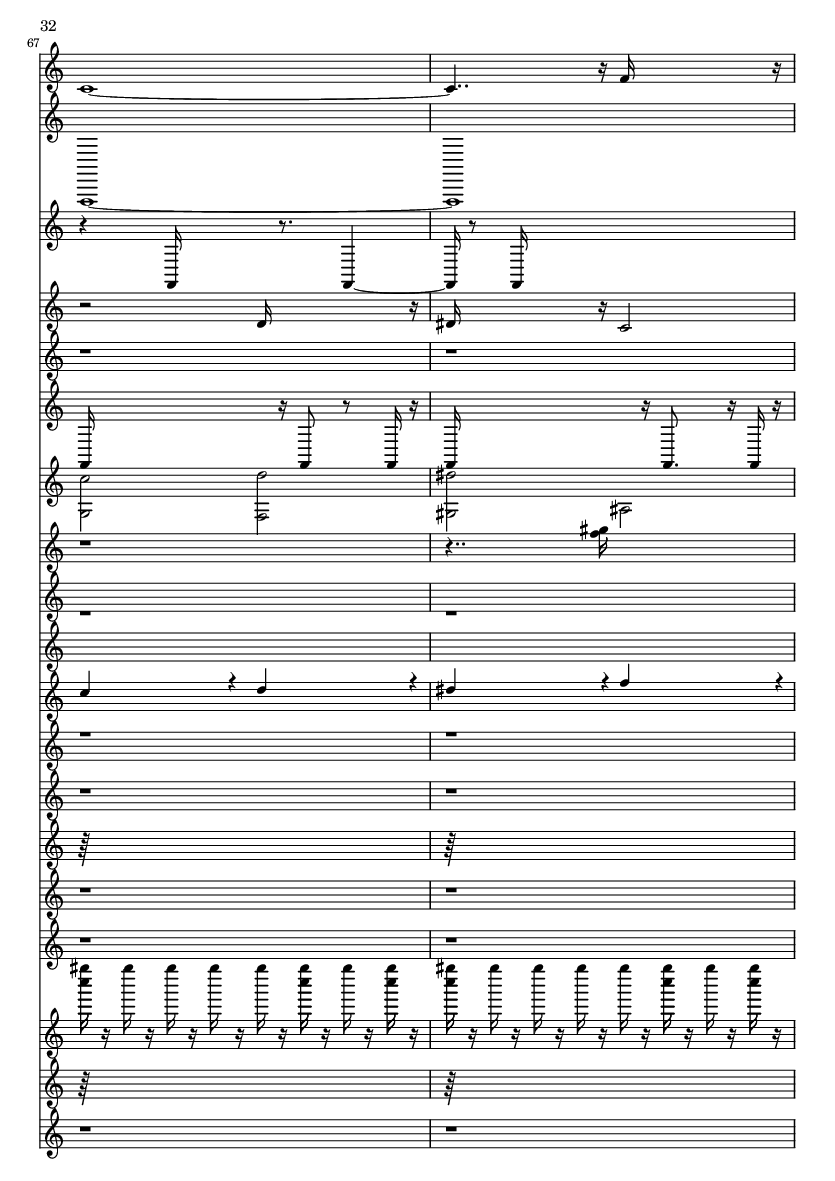 32

67